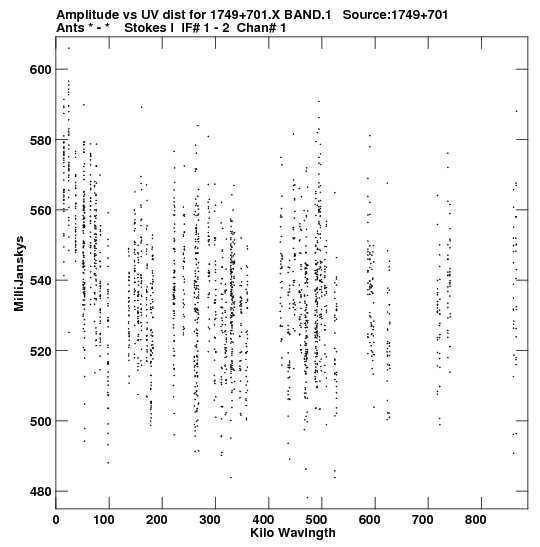 Amplitude vs UV dist for 1749+701.X BAND.1 Source:1749+701
Ants * - * Stokes I IF# 1 - 2 Chan# 1

MilliJanskys

600
580
560
540
520
500
480

0 100 200 300 400 500 600 700 800

Kilo Wavlngth